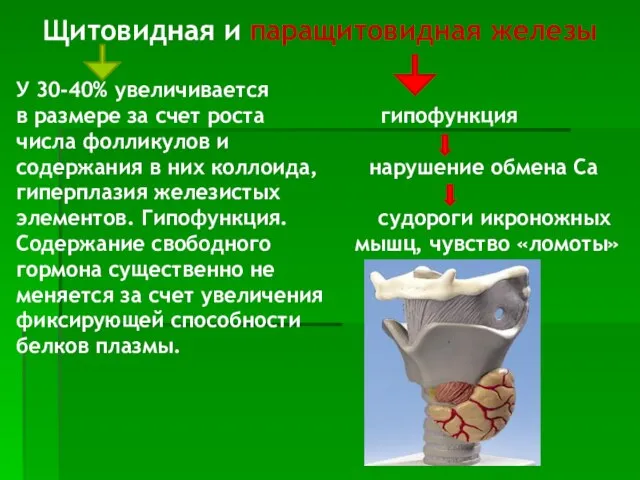 Щитовидная и паращитовидная железы

У 30-40% увеличивается в размере за счет роста числа фолликулов и содержания в них коллоида, гиперплазия железистых элементов. Гипофункция. Содержание свободного гормона существенно не меняется за счет увеличения фиксирующей способности белков плазмы.

гипофункция

нарушение обмена Са

судороги икроножных мышц, чувство «ломоты»